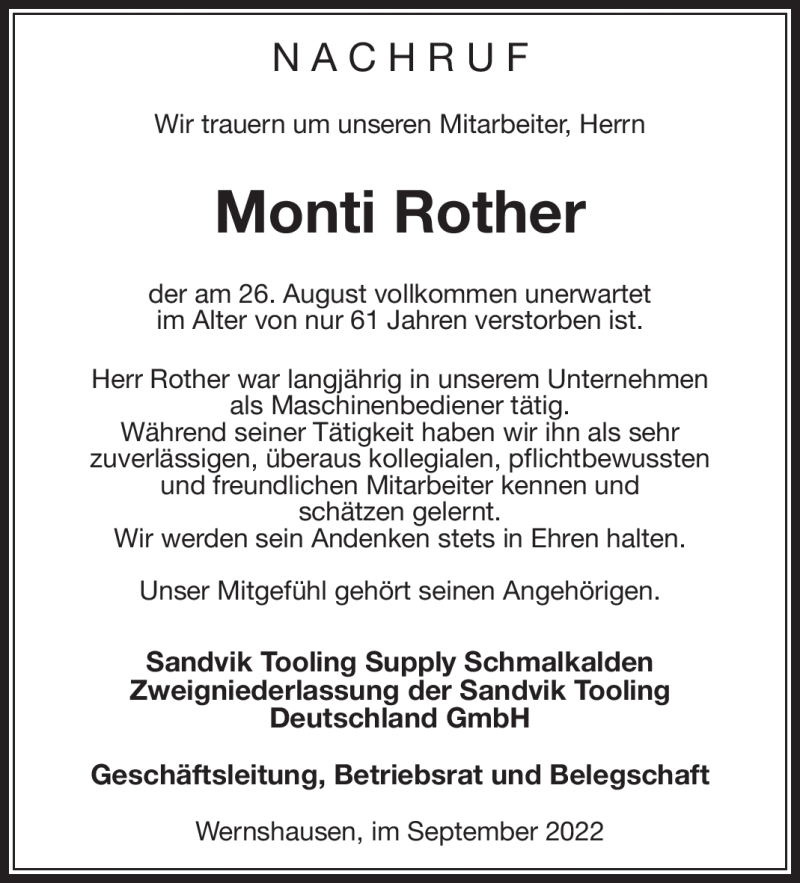 NACHRUF

Wir trauern um unseren Mitarbeiter, Herrn

Monti Rother

der am 26. August vollkommen unerwartet im Alter von nur 61 Jahren verstorben ist.

Herr Rother war langjährig in unserem Unternehmen als Maschinenbediener tätig.
Während seiner Tätigkeit haben wir ihn als sehr zuverlässigen, überaus kollegialen, pflichtbewussten und freundlichen Mitarbeiter kennen und schätzen gelernt.
Wir werden sein Andenken stets in Ehren halten.

Unser Mitgefühl gehört seinen Angehörigen.

Sandvik Tooling Supply Schmalkalden
Zweigniederlassung der Sandvik Tooling Deutschland GmbH

Geschäftsleitung, Betriebsrat und Belegschaft

Wernshausen, im September 2022